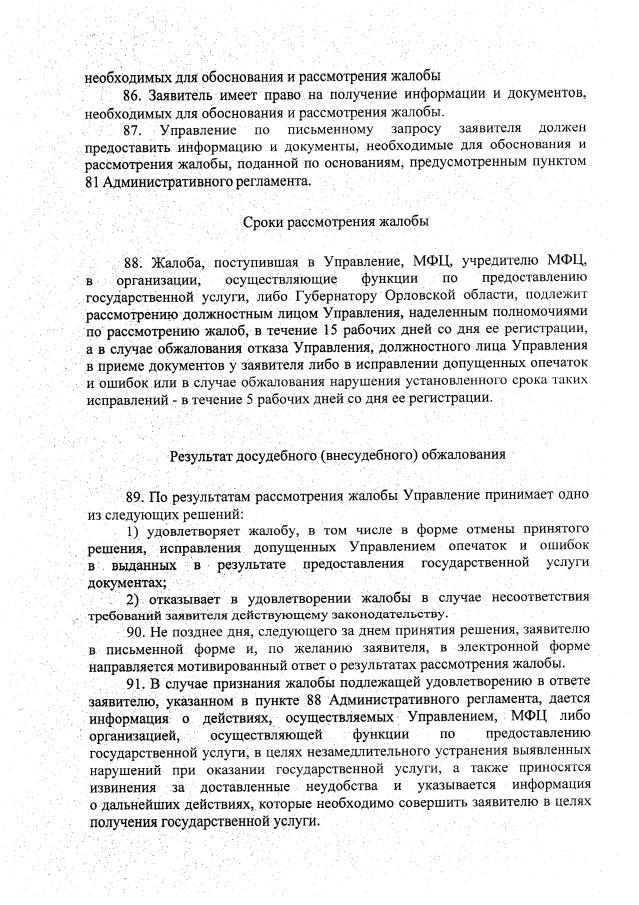 необходимых для обоснования и рассмотрения жалобы

86. Заявитель имеет право на получение информации и документов, необходимых для обоснования и рассмотрения жалобы.

87. Управление по письменному запросу заявителя должен предоставить информацию и документы, необходимые для обоснования и рассмотрения жалобы, поданной по основаниям, предусмотренным пунктом 81 Административного регламента.

Сроки рассмотрения жалобы

88. Жалоба, поступившая в Управление, МФЦ, учредителю МФЦ, в организации, осуществляющие функции по предоставлению государственной услуги, либо Губернатору Орловской области, подлежит рассмотрению должностным лицом Управления, наделенным полномочиями по рассмотрению жалоб, в течение 15 рабочих дней со дня ее регистрации, а в случае обжалования отказа Управления, должностного лица Управления в приеме документов у заявителя либо в исправлении допущенных опечаток и ошибок или в случае обжалования нарушения установленного срока таких исправлений - в течение 5 рабочих дней со дня ее регистрации.

Результат досудебного (внесудебного) обжалования

89. По результатам рассмотрения жалобы Управление принимает одно из следующих решений:

1) удовлетворяет жалобу, в том числе в форме отмены принятого решения, исправления допущенных Управлением опечаток и ошибок в выданных в результате предоставления государственной услуги документах;

2) отказывает в удовлетворении жалобы в случае несоответствия требований заявителя действующему законодательству.

90. Не позднее дня, следующего за днем принятия решения, заявителю в письменной форме и, по желанию заявителя, в электронной форме направляется мотивированный ответ о результатах рассмотрения жалобы.

91. В случае признания жалобы подлежащей удовлетворению в ответе заявителю, указанном в пункте 88 Административного регламента, дается информация о действиях, осуществляемых Управлением, МФЦ либо организацией, осуществляющей функции по предоставлению государственной услуги, в целях незамедлительного устранения выявленных нарушений при оказании государственной услуги, а также приносятся извинения за доставленные неудобства и указывается информация о дальнейших действиях, которые необходимо совершить заявителю в целях получения государственной услуги.